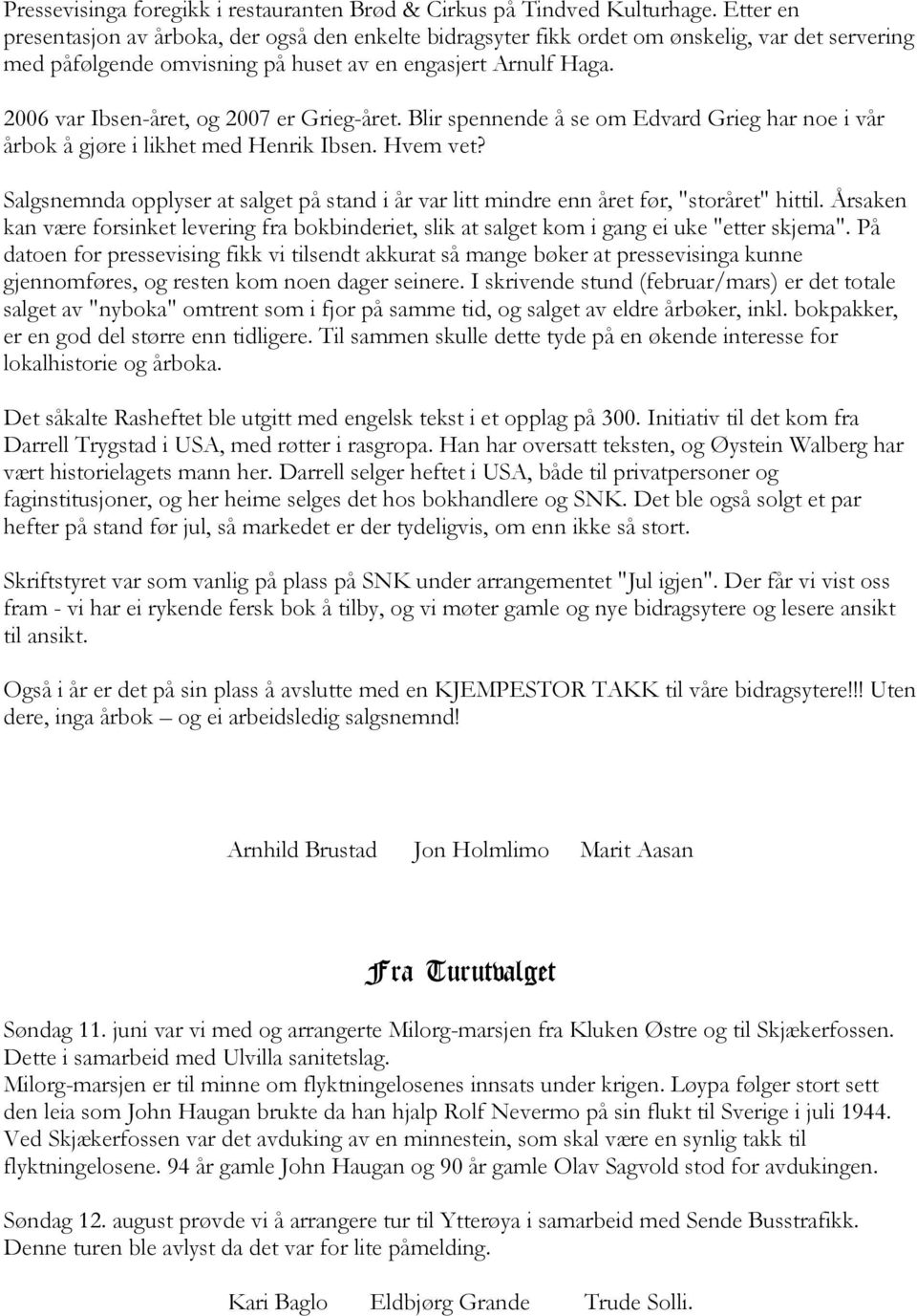 Pressevisinga foregikk i restauranten Brød & Cirkus på Tindved Kulturhage. Etter en presentasjon av årboka, der også den enkelte bidragsyter fikk ordet om ønskelig, var det servering med påfølgende omvisning på huset av en engasjert Arnulf Haga.

2006 var Ibsen-året, og 2007 er Grieg-året. Blir spennende å se om Edvard Grieg har noe i vår årbok å gjøre i likhet med Henrik Ibsen. Hvem vet?

Salgsnemnda opplyser at salget på stand i år var litt mindre enn året før, "storåret" hittil. Årsaken kan være forsinket levering fra bokbinderiet, slik at salget kom i gang ei uke "etter skjema". På datoen for pressevising fikk vi tilsendt akkurat så mange bøker at pressevisinga kunne gjennomføres, og resten kom noen dager seinere. I skrivende stund (februar/mars) er det totale salget av "nyboka" omtrent som i fjor på samme tid, og salget av eldre årbøker, inkl. bokpakker, er en god del større enn tidligere. Til sammen skulle dette tyde på en økende interesse for lokalhistorie og årboka.

Det såkalte Rasheftet ble utgitt med engelsk tekst i et opplag på 300. Initiativ til det kom fra Darrell Trygstad i USA, med røtter i rasgropa. Han har oversatt teksten, og Øystein Walberg har vært historielagets mann her. Darrell selger heftet i USA, både til privatpersoner og faginstitusjoner, og her heime selges det hos bokhandlere og SNK. Det ble også solgt et par hefter på stand før jul, så markedet er der tydeligvis, om enn ikke så stort.

Skriftstyret var som vanlig på plass på SNK under arrangementet "Jul igjen". Der får vi vist oss fram - vi har ei rykende fersk bok å tilby, og vi møter gamle og nye bidragsytere og lesere ansikt til ansikt.

Også i år er det på sin plass å avslutte med en KJEMPESTOR TAKK til våre bidragsytere!!! Uten dere, inga årbok – og ei arbeidsledig salgsnemnd!

Arnhild Brustad Jon Holmlimo Marit Aasan

Fra Turutvalget

Søndag 11. juni var vi med og arrangerte Milorg-marsjen fra Kluken Østre og til Skjækerfossen. Dette i samarbeid med Ulvilla sanitetslag.
Milorg-marsjen er til minne om flyktningelosenes innsats under krigen. Løypa følger stort sett den leia som John Haugan brukte da han hjalp Rolf Nevermo på sin flukt til Sverige i juli 1944. Ved Skjækerfossen var det avduking av en minnestein, som skal være en synlig takk til flyktningelosene. 94 år gamle John Haugan og 90 år gamle Olav Sagvold stod for avdukingen.

Søndag 12. august prøvde vi å arrangere tur til Ytterøya i samarbeid med Sende Busstrafikk. Denne turen ble avlyst da det var for lite påmelding.

Kari Baglo Eldbjørg Grande Trude Solli.